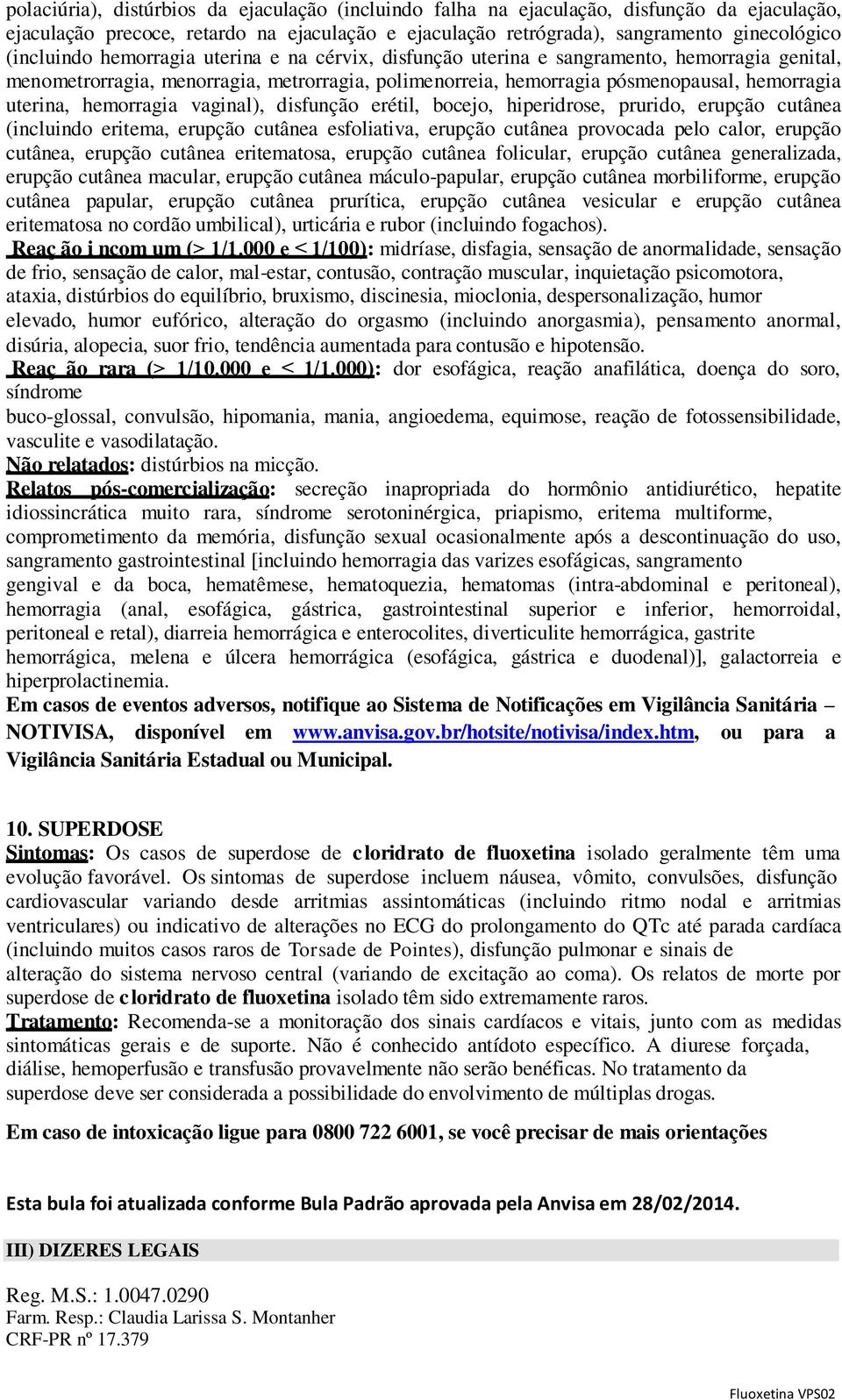 polaciúria), distúrbios da ejaculação (incluindo falha na ejaculação, disfunção da ejaculação, ejaculação precoce, retardo na ejaculação e ejaculação retrógrada), sangramento ginecológico (incluindo hemorragia uterina e na cérvix, disfunção uterina e sangramento, hemorragia genital, menometrorragia, menorragia, metrorragia, polimenorreia, hemorragia pósmenopausal, hemorragia uterina, hemorragia vaginal), disfunção erétil, bocejo, hiperidrose, prurido, erupção cutânea (incluindo eritema, erupção cutânea esfoliativa, erupção cutânea provocada pelo calor, erupção cutânea, erupção cutânea eritematosa, erupção cutânea folicular, erupção cutânea generalizada, erupção cutânea macular, erupção cutânea máculo-papular, erupção cutânea morbiliforme, erupção cutânea papular, erupção cutânea prurítica, erupção cutânea vesicular e erupção cutânea eritematosa no cordão umbilical), urticária e rubor (incluindo fogachos).

Reaç ão i ncom um (> 1/1.000 e < 1/100): midríase, disfagia, sensação de anormalidade, sensação de frio, sensação de calor, mal-estar, contusão, contração muscular, inquietação psicomotora, ataxia, distúrbios do equilíbrio, bruxismo, discinesia, mioclonia, despersonalização, humor elevado, humor eufórico, alteração do orgasmo (incluindo anorgasmia), pensamento anormal, disúria, alopecia, suor frio, tendência aumentada para contusão e hipotensão.

Reaç ão rara (> 1/10.000 e < 1/1.000): dor esofágica, reação anafilática, doença do soro, síndrome
buco-glossal, convulsão, hipomania, mania, angioedema, equimose, reação de fotossensibilidade, vasculite e vasodilatação.

Não relatados: distúrbios na micção.

Relatos pós-comercialização: secreção inapropriada do hormônio antidiurético, hepatite idiossincrática muito rara, síndrome serotoninérgica, priapismo, eritema multiforme, comprometimento da memória, disfunção sexual ocasionalmente após a descontinuação do uso, sangramento gastrointestinal [incluindo hemorragia das varizes esofágicas, sangramento gengival e da boca, hematêmese, hematoquezia, hematomas (intra-abdominal e peritoneal), hemorragia (anal, esofágica, gástrica, gastrointestinal superior e inferior, hemorroidal, peritoneal e retal), diarreia hemorrágica e enterocolites, diverticulite hemorrágica, gastrite hemorrágica, melena e úlcera hemorrágica (esofágica, gástrica e duodenal)], galactorreia e hiperprolactinemia.

Em casos de eventos adversos, notifique ao Sistema de Notificações em Vigilância Sanitária – NOTIVISA, disponível em www.anvisa.gov.br/hotsite/notivisa/index.htm, ou para a Vigilância Sanitária Estadual ou Municipal.

10. SUPERDOSE

Sintomas: Os casos de superdose de cloridrato de fluoxetina isolado geralmente têm uma evolução favorável. Os sintomas de superdose incluem náusea, vômito, convulsões, disfunção cardiovascular variando desde arritmias assintomáticas (incluindo ritmo nodal e arritmias ventriculares) ou indicativo de alterações no ECG do prolongamento do QTc até parada cardíaca (incluindo muitos casos raros de Torsade de Pointes), disfunção pulmonar e sinais de alteração do sistema nervoso central (variando de excitação ao coma). Os relatos de morte por superdose de cloridrato de fluoxetina isolado têm sido extremamente raros.

Tratamento: Recomenda-se a monitoração dos sinais cardíacos e vitais, junto com as medidas sintomáticas gerais e de suporte. Não é conhecido antídoto específico. A diurese forçada, diálise, hemoperfusão e transfusão provavelmente não serão benéficas. No tratamento da superdose deve ser considerada a possibilidade do envolvimento de múltiplas drogas.

Em caso de intoxicação ligue para 0800 722 6001, se você precisar de mais orientações

Esta bula foi atualizada conforme Bula Padrão aprovada pela Anvisa em 28/02/2014.

III) DIZERES LEGAIS

Reg. M.S.: 1.0047.0290
Farm. Resp.: Claudia Larissa S. Montanher
CRF-PR nº 17.379

Fluoxetina VPS02